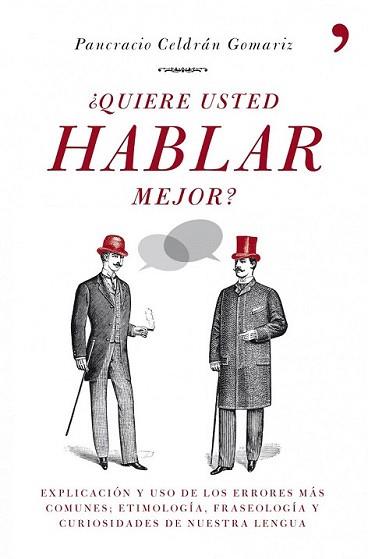 Pancracio Celdrán Gomariz

¿QUIERE USTED HABLAR MEJOR?

EXPLICACIÓN Y USO DE LOS ERRORES MÁS COMUNES; ETIMOLOGÍA, FRASEOLOGÍA Y CURIOSIDADES DE NUESTRA LENGUA